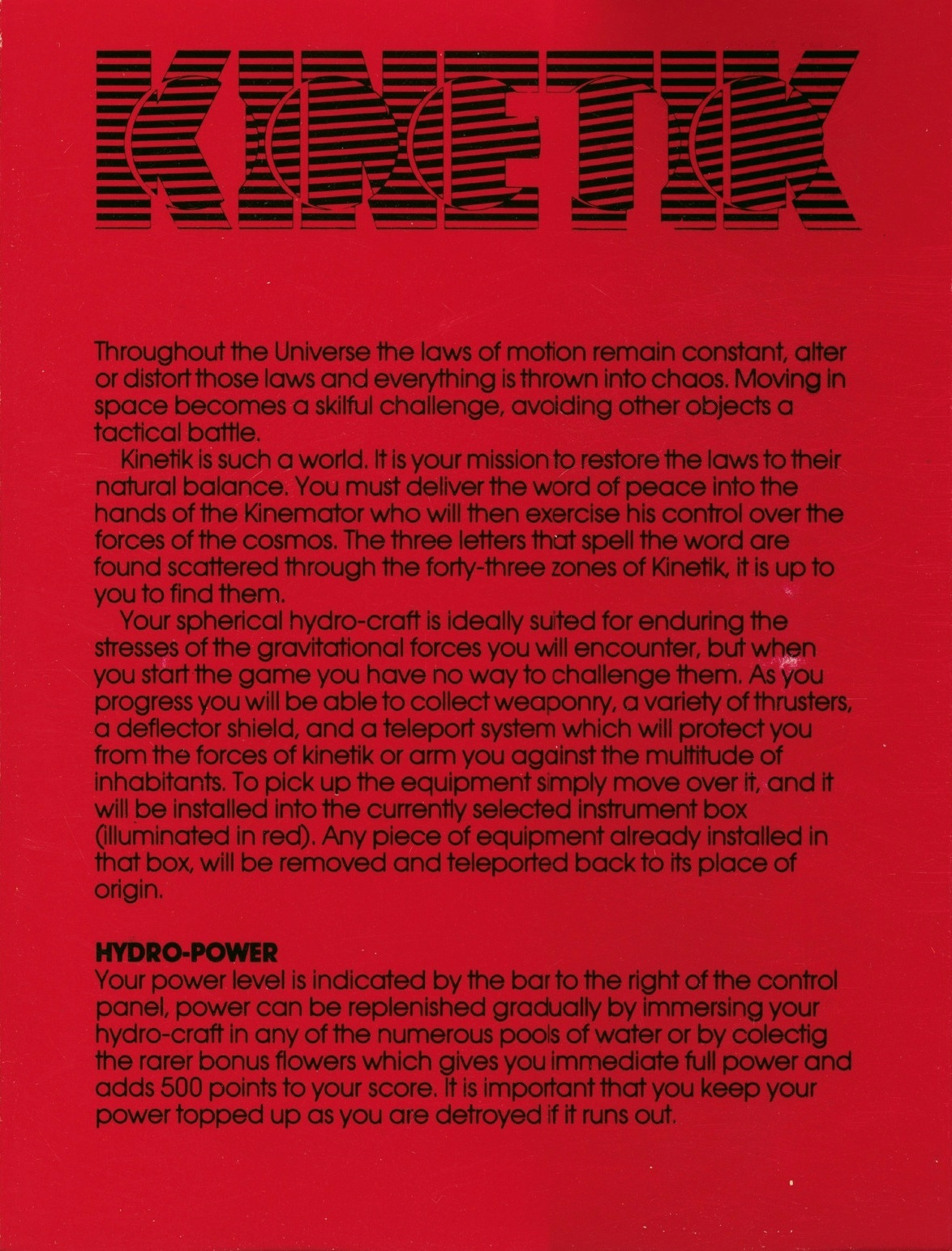 KINETIK

Throughout the Universe the laws of motion remain constant, alter or distort those laws and everything is thrown into chaos. Moving in space becomes a skilful challenge, avoiding other objects a tactical battle.

Kinetik is such a world. It is your mission to restore the laws to their natural balance. You must deliver the word of peace into the hands of the Kinemator who will then exercise his control over the forces of the cosmos. The three letters that spell the word are found scattered through the forty-three zones of Kinetik, it is up to you to find them.

Your spherical hydro-craft is ideally suited for enduring the stresses of the gravitational forces you will encounter, but when you start the game you have no way to challenge them. As you progress you will be able to collect weaponry, a variety of thrusters, a deflector shield, and a teleport system which will protect you from the forces of kinetik or arm you against the multitude of inhabitants. To pick up the equipment simply move over it, and it will be installed into the currently selected instrument box (illuminated in red). Any piece of equipment already installed in that box, will be removed and teleported back to its place of origin.

HYDRO-POWER
Your power level is indicated by the bar to the right of the control panel, power can be replenished gradually by immersing your hydro-craft in any of the numerous pools of water or by colectig the rarer bonus flowers which gives you immediate full power and adds 500 points to your score. It is important that you keep your power topped up as you are detroyed if it runs out.